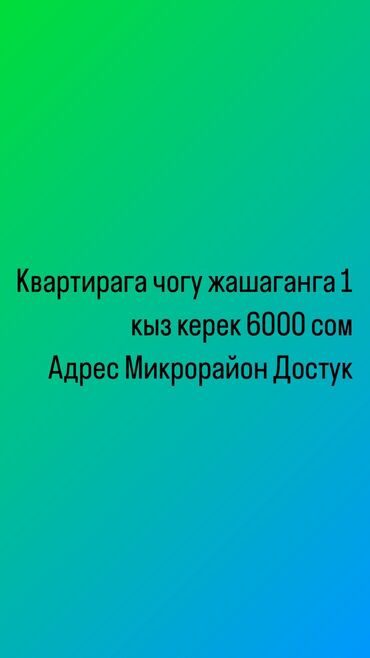 Квартирага чогу жашаганга 1 кыз керек 6000 сом
Адрес Микрорайон Достук